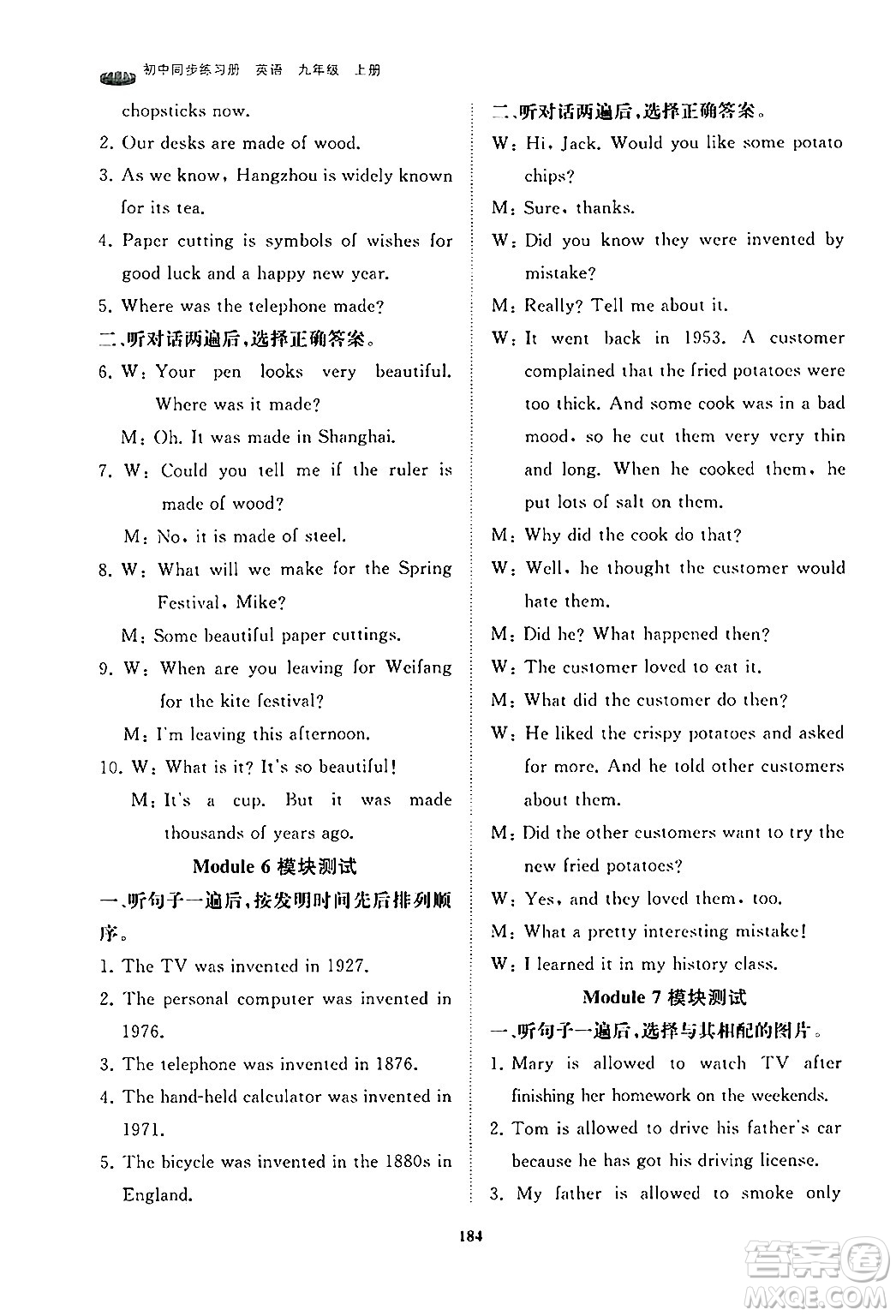 初中同步练习册 英语 九年级 上册

chopsticks now.

2. Our desks are made of wood.

3. As we know, Hangzhou is widely known for its tea.

4. Paper cutting is symbols of wishes for good luck and a happy new year.

5. Where was the telephone made?

二、听对话两遍后，选择正确答案。

6. W: Your pen looks very beautiful. Where was it made?

M: Oh. It was made in Shanghai.

7. W: Could you tell me if the ruler is made of wood?

M: No, it is made of steel.

8. W: What will we make for the Spring Festival, Mike?

M: Some beautiful paper cuttings.

9. W: When are you leaving for Weifang for the kite festival?

M: I'm leaving this afternoon.

10. W: What is it? It's so beautiful!

M: It's a cup. But it was made thousands of years ago.

Module 6 模块测试

一、听句子一遍后，按发明时间先后排列顺序。

1. The TV was invented in 1927.

2. The personal computer was invented in 1976.

3. The telephone was invented in 1876.

4. The hand-held calculator was invented in 1971.

5. The bicycle was invented in the 1880s in England.

二、听对话两遍后，选择正确答案。

W: Hi, Jack. Would you like some potato chips?

M: Sure, thanks.

W: Did you know they were invented by mistake?

M: Really? Tell me about it.

W: It went back in 1953. A customer complained that the fried potatoes were too thick. And some cook was in a bad mood, so he cut them very very thin and long. When he cooked them, he put lots of salt on them.

M: Why did the cook do that?

W: Well, he thought the customer would hate them.

M: Did he? What happened then?

W: The customer loved to eat it.

M: What did the customer do then?

W: He liked the crispy potatoes and asked for more. And he told other customers about them.

M: Did the other customers want to try the new fried potatoes?

W: Yes, and they loved them, too.

M: What a pretty interesting mistake!

W: I learned it in my history class.

Module 7 模块测试

一、听句子一遍后，选择与其相配的图片。

1. Mary is allowed to watch TV after finishing her homework on the weekends.

2. Tom is allowed to drive his father's car because he has got his driving license.

3. My father is allowed to smoke only

184

答案圈 MXQE.COM